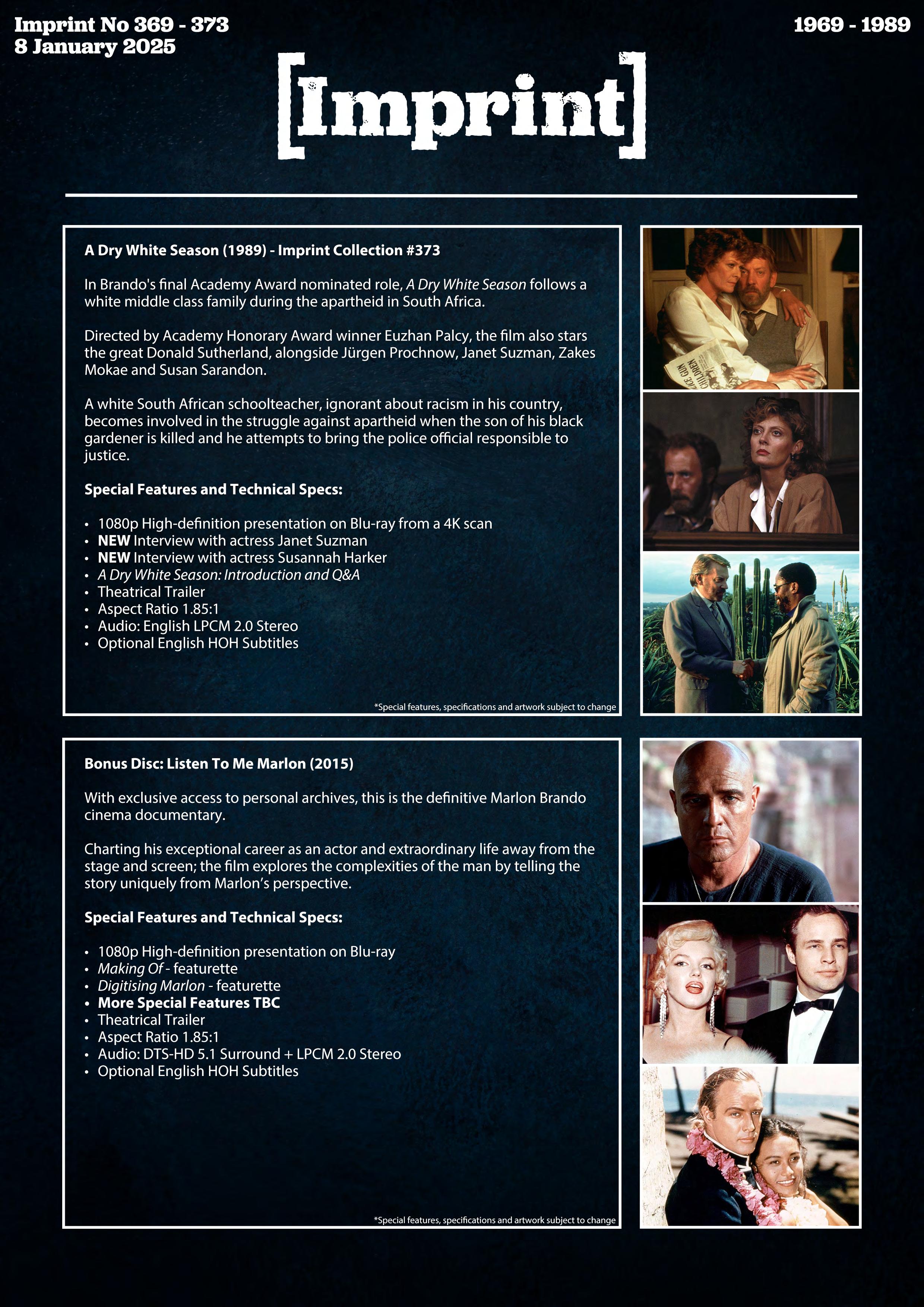 Imprint No 369 - 373
8 January 2025

1969 - 1989

[Imprint]

A Dry White Season (1989) - Imprint Collection #373

In Brando's final Academy Award nominated role, A Dry White Season follows a white middle class family during the apartheid in South Africa.

Directed by Academy Honorary Award winner Euzhan Palcy, the film also stars the great Donald Sutherland, alongside Jürgen Prochnow, Janet Suzman, Zakes Mokae and Susan Sarandon.

A white South African schoolteacher, ignorant about racism in his country, becomes involved in the struggle against apartheid when the son of his black gardener is killed and he attempts to bring the police official responsible to justice.

Special Features and Technical Specs:

• 1080p High-definition presentation on Blu-ray from a 4K scan
• NEW Interview with actress Janet Suzman
• NEW Interview with actress Susannah Harker
• A Dry White Season: Introduction and Q&A
• Theatrical Trailer
• Aspect Ratio 1.85:1
• Audio: English LPCM 2.0 Stereo
• Optional English HOH Subtitles

*Special features, specifications and artwork subject to change

Bonus Disc: Listen To Me Marlon (2015)

With exclusive access to personal archives, this is the definitive Marlon Brando cinema documentary.

Charting his exceptional career as an actor and extraordinary life away from the stage and screen; the film explores the complexities of the man by telling the story uniquely from Marlon's perspective.

Special Features and Technical Specs:

• 1080p High-definition presentation on Blu-ray
• Making Of - featurette
• Digitising Marlon - featurette
• More Special Features TBC
• Theatrical Trailer
• Aspect Ratio 1.85:1
• Audio: DTS-HD 5.1 Surround + LPCM 2.0 Stereo
• Optional English HOH Subtitles

*Special features, specifications and artwork subject to change